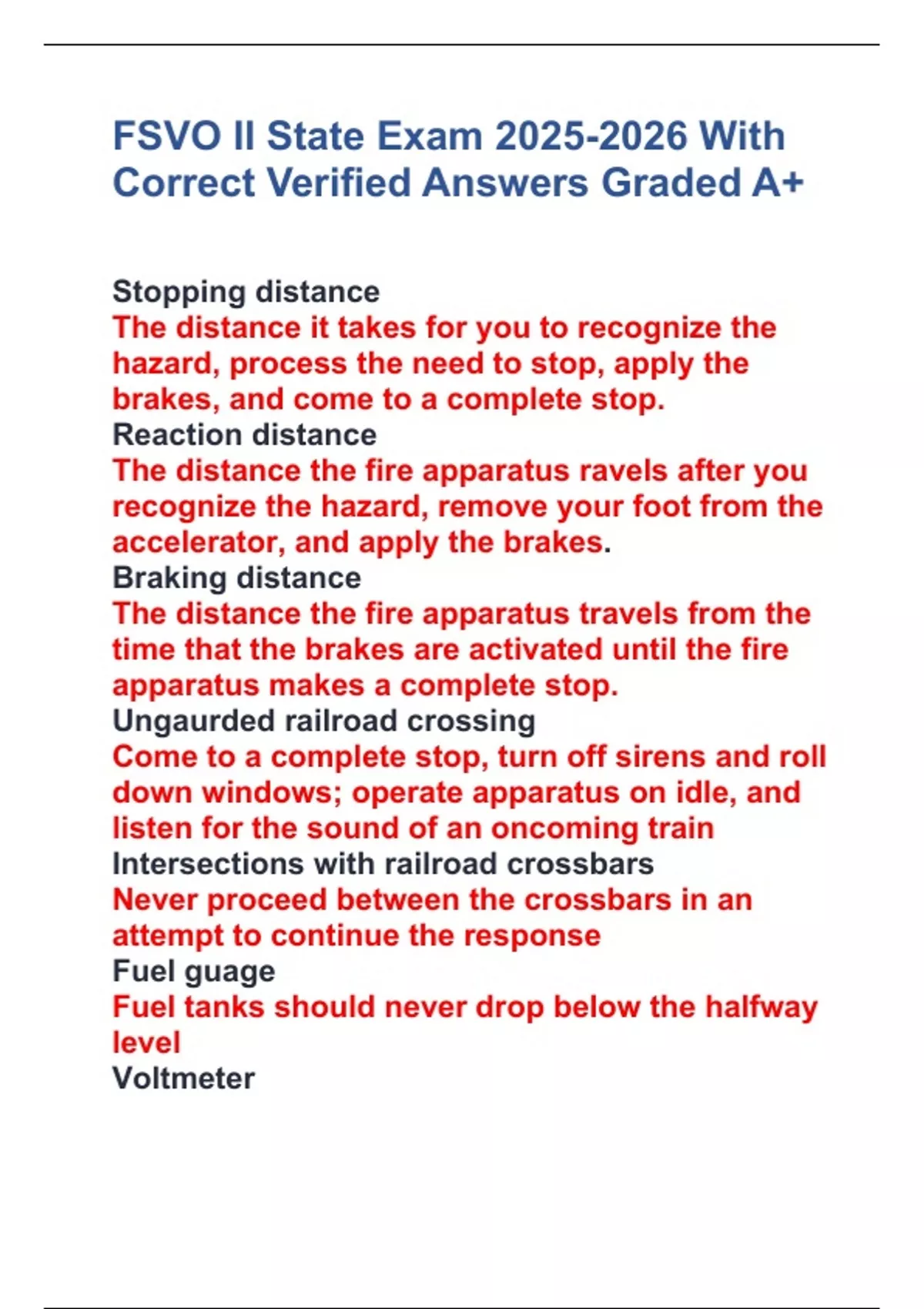 FSVO II State Exam 2025-2026 With Correct Verified Answers Graded A+

Stopping distance
The distance it takes for you to recognize the hazard, process the need to stop, apply the brakes, and come to a complete stop.
Reaction distance
The distance the fire apparatus ravels after you recognize the hazard, remove your foot from the accelerator, and apply the brakes.
Braking distance
The distance the fire apparatus travels from the time that the brakes are activated until the fire apparatus makes a complete stop.
Ungaurded railroad crossing
Come to a complete stop, turn off sirens and roll down windows; operate apparatus on idle, and listen for the sound of an oncoming train
Intersections with railroad crossbars
Never proceed between the crossbars in an attempt to continue the response
Fuel guage
Fuel tanks should never drop below the halfway level
Voltmeter